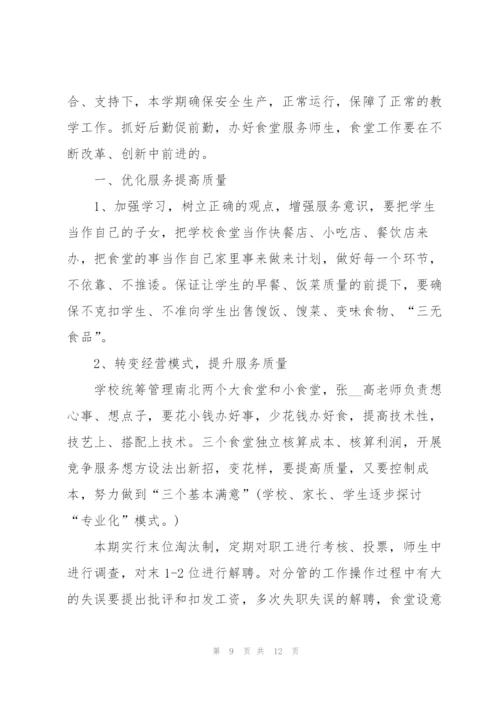 合、支持下，本学期确保安全生产，正常运行，保障了正常的教学工作。抓好后勤促前勤，办好食堂服务师生，食堂工作要在不断改革、创新中前进的。

一、优化服务提高质量

1、加强学习，树立正确的观点，增强服务意识，要把学生当作自己的子女，把学校食堂当作快餐店、小吃店、餐饮店来办，把食堂的事当作自己家里事来做来计划，做好每一个环节，不依靠、不推诿。保证让学生的早餐、饭菜质量的前提下，要确保不克扣学生、不准向学生出售馊饭、馊菜、变味食物、“三无食品”。

2、转变经营模式，提升服务质量

学校统筹管理南北两个大食堂和小食堂，张__高老师负责想心事、想点子，要花小钱办好事，少花钱办好食，提高技术性，技艺上、搭配上技术。三个食堂独立核算成本、核算利润，开展竞争服务想方设法出新招，变花样，要提高质量，又要控制成本，努力做到“三个基本满意”(学校、家长、学生逐步探讨“专业化”模式。)

本期实行末位淘汰制，定期对职工进行考核、投票，师生中进行调查，对末 1-2 位进行解聘。对分管的工作操作过程中有大的失误要提出批评和扣发工资，多次失职失误的解聘，食堂设意

第 9 页 共 12 页